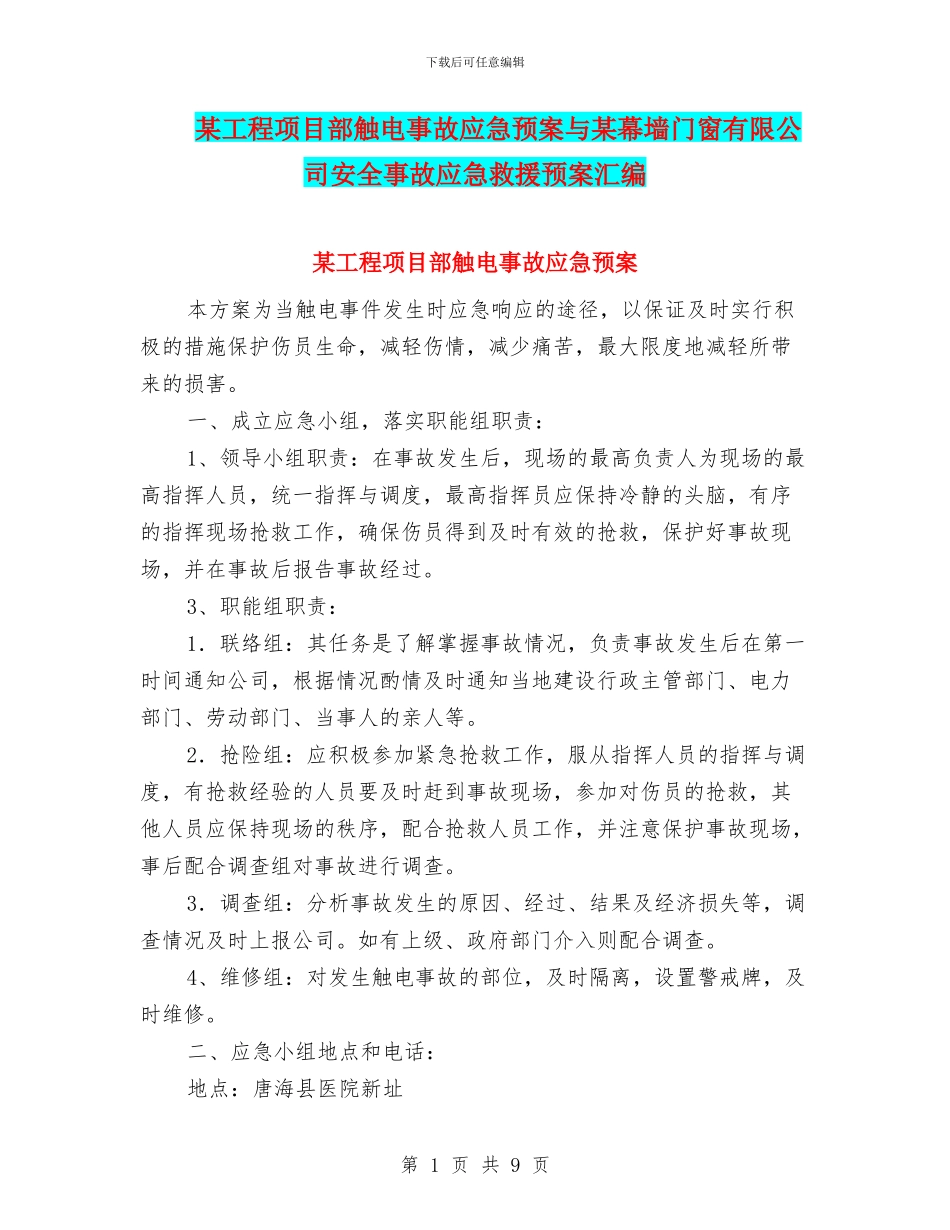 下载后可任意编辑

某工程项目部触电事故应急预案与某幕墙门窗有限公司安全事故应急救援预案汇编

某工程项目部触电事故应急预案

本方案为当触电事件发生时应急响应的途径，以保证及时实行积极的措施保护伤员生命，减轻伤情，减少痛苦，最大限度地减轻所带来的损害。

一、成立应急小组，落实职能组职责：

1、领导小组职责：在事故发生后，现场的最高负责人为现场的最高指挥人员，统一指挥与调度，最高指挥员应保持冷静的头脑，有序的指挥现场抢救工作，确保伤员得到及时有效的抢救，保护好事故现场，并在事故后报告事故经过。

3、职能组职责：

1．联络组：其任务是了解掌握事故情况，负责事故发生后在第一时间通知公司，根据情况酌情及时通知当地建设行政主管部门、电力部门、劳动部门、当事人的亲人等。

2．抢险组：应积极参加紧急抢救工作，服从指挥人员的指挥与调度，有抢救经验的人员要及时赶到事故现场，参加对伤员的抢救，其他人员应保持现场的秩序，配合抢救人员工作，并注意保护事故现场，事后配合调查组对事故进行调查。

3．调查组：分析事故发生的原因、经过、结果及经济损失等，调查情况及时上报公司。如有上级、政府部门介入则配合调查。

4、维修组：对发生触电事故的部位，及时隔离，设置警戒牌，及时维修。

二、应急小组地点和电话：

地点：唐海县医院新址

第 1 页 共 9 页